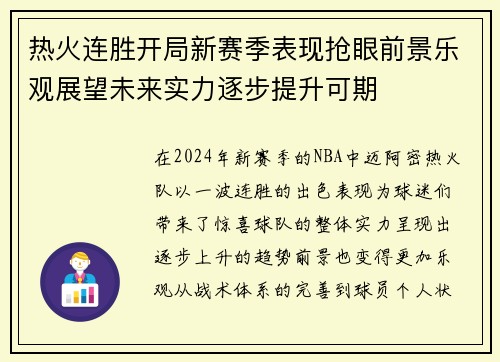 热火连胜开局新赛季表现抢眼前景乐观展望未来实力逐步提升可期

在2024年新赛季的NBA中迈阿密热火队以一波连胜的出色表现为球迷们带来了惊喜球队的整体实力呈现出逐步上升的趋势前景也变得更加乐观从战术体系的完善到球员个人状